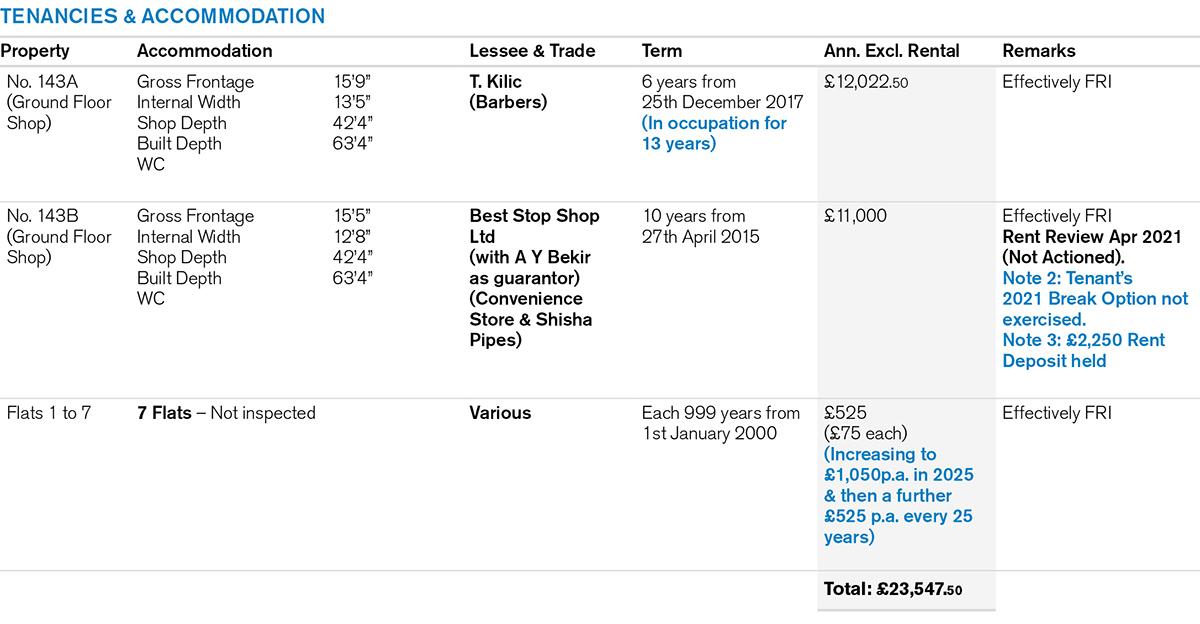 TENANCIES & ACCOMMODATION

| Property | Accommodation | Lessee & Trade | Term | Ann. Excl. Rental | Remarks |
|---|---|---|---|---|---|
| No. 143A (Ground Floor Shop) | Gross Frontage 15'9" Internal Width 13'5" Shop Depth 42'4" Built Depth 63'4" WC | T. Kilic (Barbers) | 6 years from 25th December 2017 (In occupation for 13 years) | £12,022.50 | Effectively FRI |
| No. 143B (Ground Floor Shop) | Gross Frontage 15'5" Internal Width 12'8" Shop Depth 42'4" Built Depth 63'4" WC | Best Stop Shop Ltd (with A Y Bekir as guarantor) (Convenience Store & Shisha Pipes) | 10 years from 27th April 2015 | £11,000 | Effectively FRI Rent Review Apr 2021 (Not Actioned). Note 2: Tenant's 2021 Break Option not exercised. Note 3: £2,250 Rent Deposit held |
| Flats 1 to 7 | 7 Flats – Not inspected | Various | Each 999 years from 1st January 2000 | £525 (£75 each) (Increasing to £1,050p.a. in 2025 & then a further £525 p.a. every 25 years) | Effectively FRI |
| | | | | Total: £23,547.50 | |